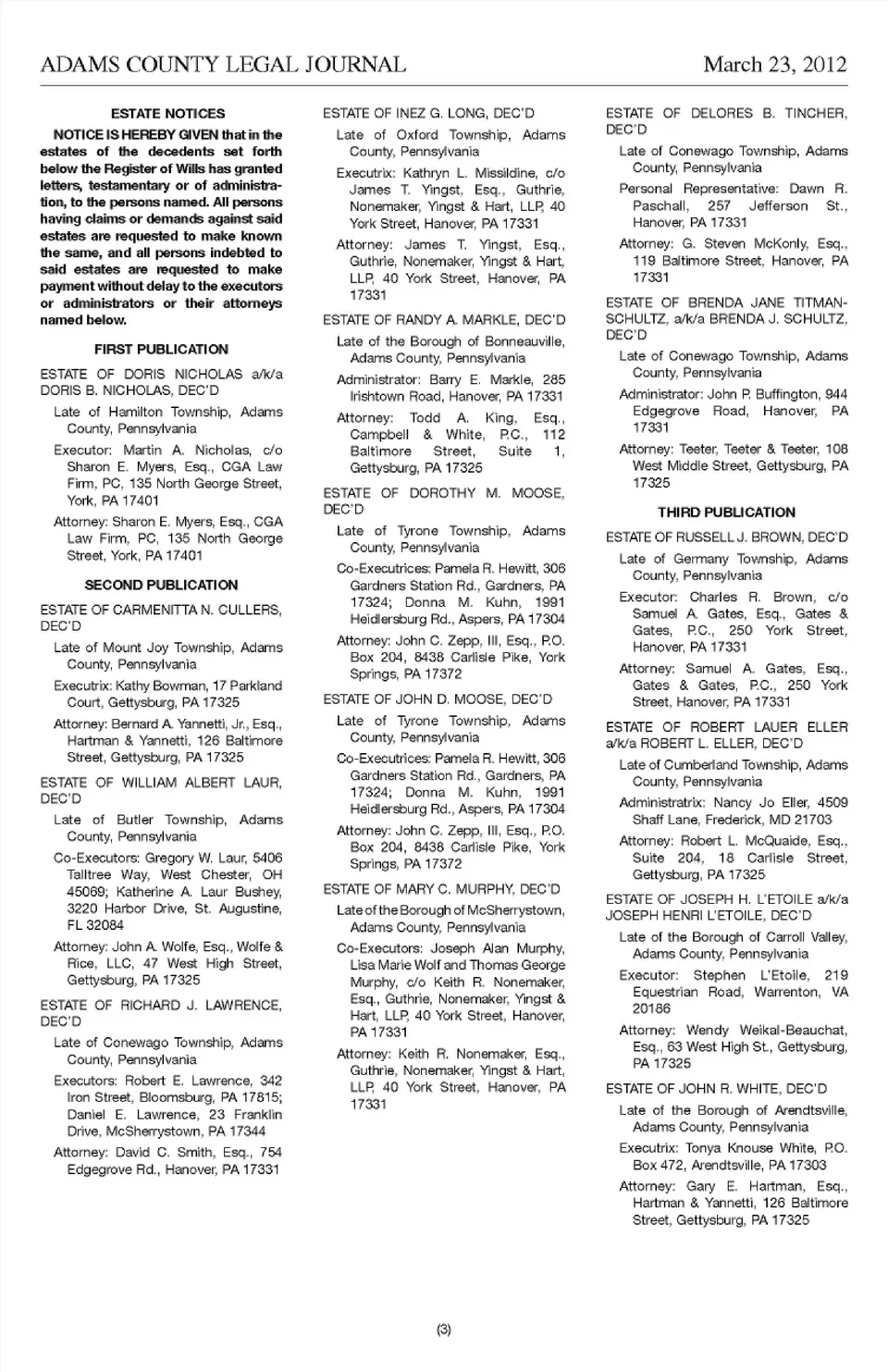 ADAMS COUNTY LEGAL JOURNAL March 23, 2012

ESTATE NOTICES

NOTICE IS HEREBY GIVEN that in the estates of the decedents set forth below the Register of Wills has granted letters, testamentary or of administration, to the persons named. All persons having claims or demands against said estates are requested to make known the same, and all persons indebted to said estates are requested to make payment without delay to the executors or administrators or their attorneys named below.

FIRST PUBLICATION

ESTATE OF DORIS NICHOLAS a/k/a DORIS B. NICHOLAS, DEC'D

Late of Hamilton Township, Adams County, Pennsylvania

Executor: Martin A. Nicholas, c/o Sharon E. Myers, Esq., CGA Law Firm, PC, 135 North George Street, York, PA 17401

Attorney: Sharon E. Myers, Esq., CGA Law Firm, PC, 135 North George Street, York, PA 17401

SECOND PUBLICATION

ESTATE OF CARMENITTA N. CULLERS, DEC'D

Late of Mount Joy Township, Adams County, Pennsylvania

Executrix: Kathy Bowman, 17 Parkland Court, Gettysburg, PA 17325

Attorney: Bernard A. Yannetti, Jr., Esq., Hartman & Yannetti, 126 Baltimore Street, Gettysburg, PA 17325

ESTATE OF WILLIAM ALBERT LAUR, DEC'D

Late of Butler Township, Adams County, Pennsylvania

Co-Executors: Gregory W. Laur, 5406 Talltree Way, West Chester, OH 45069; Katherine A. Laur Bushey, 3220 Harbor Drive, St. Augustine, FL 32084

Attorney: John A. Wolfe, Esq., Wolfe & Rice, LLC, 47 West High Street, Gettysburg, PA 17325

ESTATE OF RICHARD J. LAWRENCE, DEC'D

Late of Conewago Township, Adams County, Pennsylvania

Executors: Robert E. Lawrence, 342 Iron Street, Bloomsburg, PA 17815; Daniel E. Lawrence, 23 Franklin Drive, McSherrystown, PA 17344

Attorney: David C. Smith, Esq., 754 Edgegrove Rd., Hanover, PA 17331

ESTATE OF INEZ G. LONG, DEC'D

Late of Oxford Township, Adams County, Pennsylvania

Executrix: Kathryn L. Missildine, c/o James T. Yingst, Esq., Guthrie, Nonemaker, Yingst & Hart, LLP, 40 York Street, Hanover, PA 17331

Attorney: James T. Yingst, Esq., Guthrie, Nonemaker, Yingst & Hart, LLP, 40 York Street, Hanover, PA 17331

ESTATE OF RANDY A. MARKLE, DEC'D

Late of the Borough of Bonneauville, Adams County, Pennsylvania

Administrator: Barry E. Markle, 285 Irishtown Road, Hanover, PA 17331

Attorney: Todd A. King, Esq., Campbell & White, P.C., 112 Baltimore Street, Suite 1, Gettysburg, PA 17325

ESTATE OF DOROTHY M. MOOSE, DEC'D

Late of Tyrone Township, Adams County, Pennsylvania

Co-Executrices: Pamela R. Hewitt, 306 Gardners Station Rd., Gardners, PA 17324; Donna M. Kuhn, 1991 Heidlersburg Rd., Aspers, PA 17304

Attorney: John C. Zepp, III, Esq., P.O. Box 204, 8438 Carlisle Pike, York Springs, PA 17372

ESTATE OF JOHN D. MOOSE, DEC'D

Late of Tyrone Township, Adams County, Pennsylvania

Co-Executrices: Pamela R. Hewitt, 306 Gardners Station Rd., Gardners, PA 17324; Donna M. Kuhn, 1991 Heidlersburg Rd., Aspers, PA 17304

Attorney: John C. Zepp, III, Esq., P.O. Box 204, 8438 Carlisle Pike, York Springs, PA 17372

ESTATE OF MARY C. MURPHY, DEC'D

Late of the Borough of McSherrystown, Adams County, Pennsylvania

Co-Executors: Joseph Alan Murphy, Lisa Marie Wolf and Thomas George Murphy, c/o Keith R. Nonemaker, Esq., Guthrie, Nonemaker, Yingst & Hart, LLP, 40 York Street, Hanover, PA 17331

Attorney: Keith R. Nonemaker, Esq., Guthrie, Nonemaker, Yingst & Hart, LLP, 40 York Street, Hanover, PA 17331

ESTATE OF DELORES B. TINCHER, DEC'D

Late of Conewago Township, Adams County, Pennsylvania

Personal Representative: Dawn R. Paschall, 257 Jefferson St., Hanover, PA 17331

Attorney: G. Steven McKonly, Esq., 119 Baltimore Street, Hanover, PA 17331

ESTATE OF BRENDA JANE TITMAN-SCHULTZ, a/k/a BRENDA J. SCHULTZ, DEC'D

Late of Conewago Township, Adams County, Pennsylvania

Administrator: John P. Buffington, 944 Edgegrove Road, Hanover, PA 17331

Attorney: Teeter, Teeter & Teeter, 108 West Middle Street, Gettysburg, PA 17325

THIRD PUBLICATION

ESTATE OF RUSSELL J. BROWN, DEC'D

Late of Germany Township, Adams County, Pennsylvania

Executor: Charles R. Brown, c/o Samuel A. Gates, Esq., Gates & Gates, P.C., 250 York Street, Hanover, PA 17331

Attorney: Samuel A. Gates, Esq., Gates & Gates, P.C., 250 York Street, Hanover, PA 17331

ESTATE OF ROBERT LAUER ELLER a/k/a ROBERT L. ELLER, DEC'D

Late of Cumberland Township, Adams County, Pennsylvania

Administratrix: Nancy Jo Eller, 4509 Shaff Lane, Frederick, MD 21703

Attorney: Robert L. McQuaide, Esq., Suite 204, 18 Carlisle Street, Gettysburg, PA 17325

ESTATE OF JOSEPH H. L'ETOILE a/k/a JOSEPH HENRI L'ETOILE, DEC'D

Late of the Borough of Carroll Valley, Adams County, Pennsylvania

Executor: Stephen L'Etoile, 219 Equestrian Road, Warrenton, VA 20186

Attorney: Wendy Weikal-Beauchat, Esq., 63 West High St., Gettysburg, PA 17325

ESTATE OF JOHN R. WHITE, DEC'D

Late of the Borough of Arendtsville, Adams County, Pennsylvania

Executrix: Tonya Knouse White, P.O. Box 472, Arendtsville, PA 17303

Attorney: Gary E. Hartman, Esq., Hartman & Yannetti, 126 Baltimore Street, Gettysburg, PA 17325

(3)